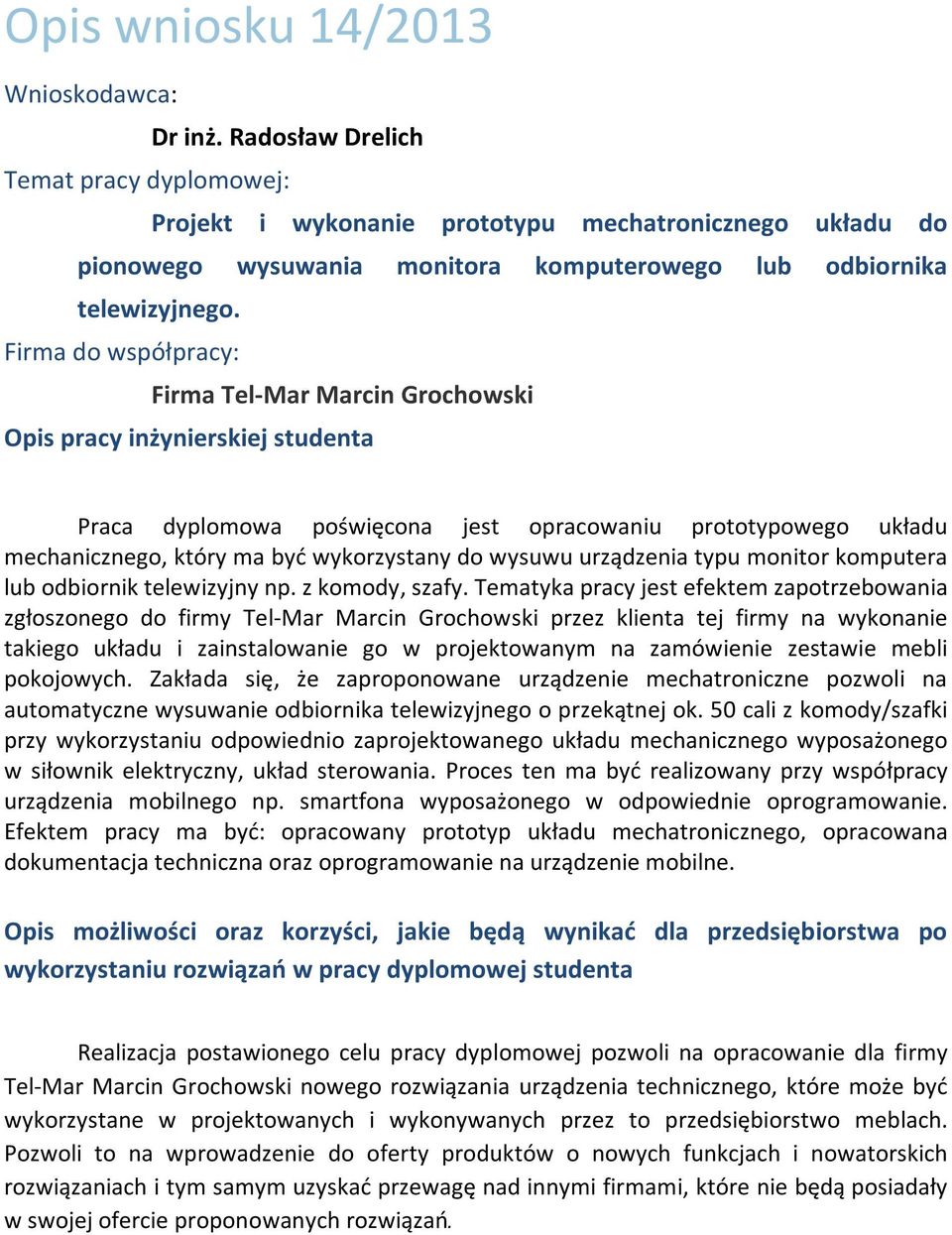 Opis wniosku 14/2013

Wnioskodawca:

Dr inż. Radosław Drelich

Temat pracy dyplomowej:

Projekt i wykonanie prototypu mechatronicznego układu do pionowego wysuwania monitora komputerowego lub odbiornika telewizyjnego.

Firma do współpracy:

Firma Tel-Mar Marcin Grochowski

Opis pracy inżynierskiej studenta

Praca dyplomowa poświęcona jest opracowaniu prototypowego układu mechanicznego, który ma być wykorzystany do wysuwu urządzenia typu monitor komputera lub odbiornik telewizyjny np. z komody, szafy. Tematyka pracy jest efektem zapotrzebowania zgłoszonego do firmy Tel-Mar Marcin Grochowski przez klienta tej firmy na wykonanie takiego układu i zainstalowanie go w projektowanym na zamówienie zestawie mebli pokojowych. Zakłada się, że zaproponowane urządzenie mechatroniczne pozwoli na automatyczne wysuwanie odbiornika telewizyjnego o przekątnej ok. 50 cali z komody/szafki przy wykorzystaniu odpowiednio zaprojektowanego układu mechanicznego wyposażonego w siłownik elektryczny, układ sterowania. Proces ten ma być realizowany przy współpracy urządzenia mobilnego np. smartfona wyposażonego w odpowiednie oprogramowanie. Efektem pracy ma być: opracowany prototyp układu mechatronicznego, opracowana dokumentacja techniczna oraz oprogramowanie na urządzenie mobilne.

Opis możliwości oraz korzyści, jakie będą wynikać dla przedsiębiorstwa po wykorzystaniu rozwiązań w pracy dyplomowej studenta

Realizacja postawionego celu pracy dyplomowej pozwoli na opracowanie dla firmy Tel-Mar Marcin Grochowski nowego rozwiązania urządzenia technicznego, które może być wykorzystane w projektowanych i wykonywanych przez to przedsiębiorstwo meblach. Pozwoli to na wprowadzenie do oferty produktów o nowych funkcjach i nowatorskich rozwiązaniach i tym samym uzyskać przewagę nad innymi firmami, które nie będą posiadały w swojej ofercie proponowanych rozwiązań.